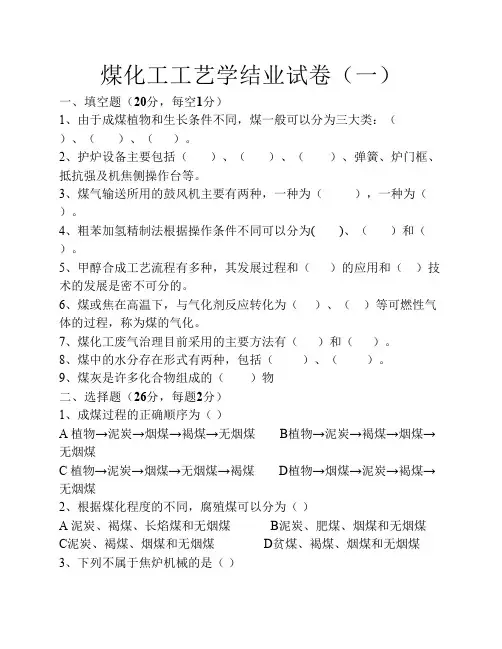 煤化工工艺学结业试卷（一）

一、填空题（20分，每空1分）

1、由于成煤植物和生长条件不同，煤一般可以分为三大类：（ ）、（ ）、（ ）。

2、护炉设备主要包括（ ）、（ ）、（ ）、弹簧、炉门框、抵抗强及机焦侧操作台等。

3、煤气输送所用的鼓风机主要有两种，一种为（ ），一种为（ ）。

4、粗苯加氢精制法根据操作条件不同可以分为( )、（ ）和（ ）。

5、甲醇合成工艺流程有多种，其发展过程和（ ）的应用和（ ）技术的发展是密不可分的。

6、煤或焦在高温下，与气化剂反应转化为（ ）、（ ）等可燃性气体的过程，称为煤的气化。

7、煤化工废气治理目前采用的主要方法有（ ）和（ ）。

8、煤中的水分存在形式有两种，包括（ ）、（ ）。

9、煤灰是许多化合物组成的（ ）物

二、选择题（26分，每题2分）

1、成煤过程的正确顺序为（ ）

A 植物→泥炭→烟煤→褐煤→无烟煤 B植物→泥炭→褐煤→烟煤→无烟煤

C 植物→泥炭→烟煤→无烟煤→褐煤 D植物→烟煤→泥炭→褐煤→无烟煤

2、根据煤化程度的不同，腐殖煤可以分为（ ）

A 泥炭、褐煤、长焰煤和无烟煤 B泥炭、肥煤、烟煤和无烟煤

C泥炭、褐煤、烟煤和无烟煤 D贫煤、褐煤、烟煤和无烟煤

3、下列不属于焦炉机械的是（ ）